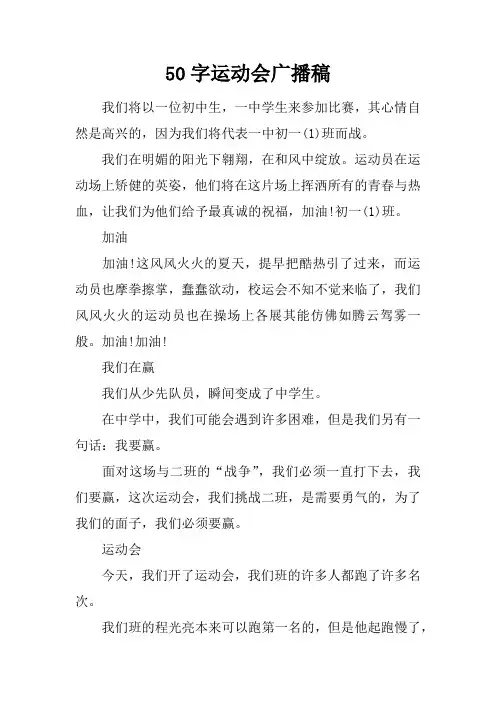 50字运动会广播稿

我们将以一位初中生，一中学生来参加比赛，其心情自然是高兴的，因为我们将代表一中初一(1)班而战。

我们在明媚的阳光下翱翔，在和风中绽放。运动员在运动场上矫健的英姿，他们将在这片场上挥洒所有的青春与热血，让我们为他们给予最真诚的祝福，加油!初一(1)班。

加油

加油!这风风火火的夏天，提早把酷热引了过来，而运动员也摩拳擦掌，蠢蠢欲动，校运会不知不觉来临了，我们风风火火的运动员也在操场上各展其能仿佛如腾云驾雾一般。加油!加油!

我们在赢

我们从少先队员，瞬间变成了中学生。

在中学中，我们可能会遇到许多困难，但是我们另有一句话：我要赢。

面对这场与二班的“战争”，我们必须一直打下去，我们要赢，这次运动会，我们挑战二班，是需要勇气的，为了我们的面子，我们必须要赢。

运动会

今天，我们开了运动会，我们班的许多人都跑了许多名次。

我们班的程光亮本来可以跑第一名的，但是他起跑慢了，